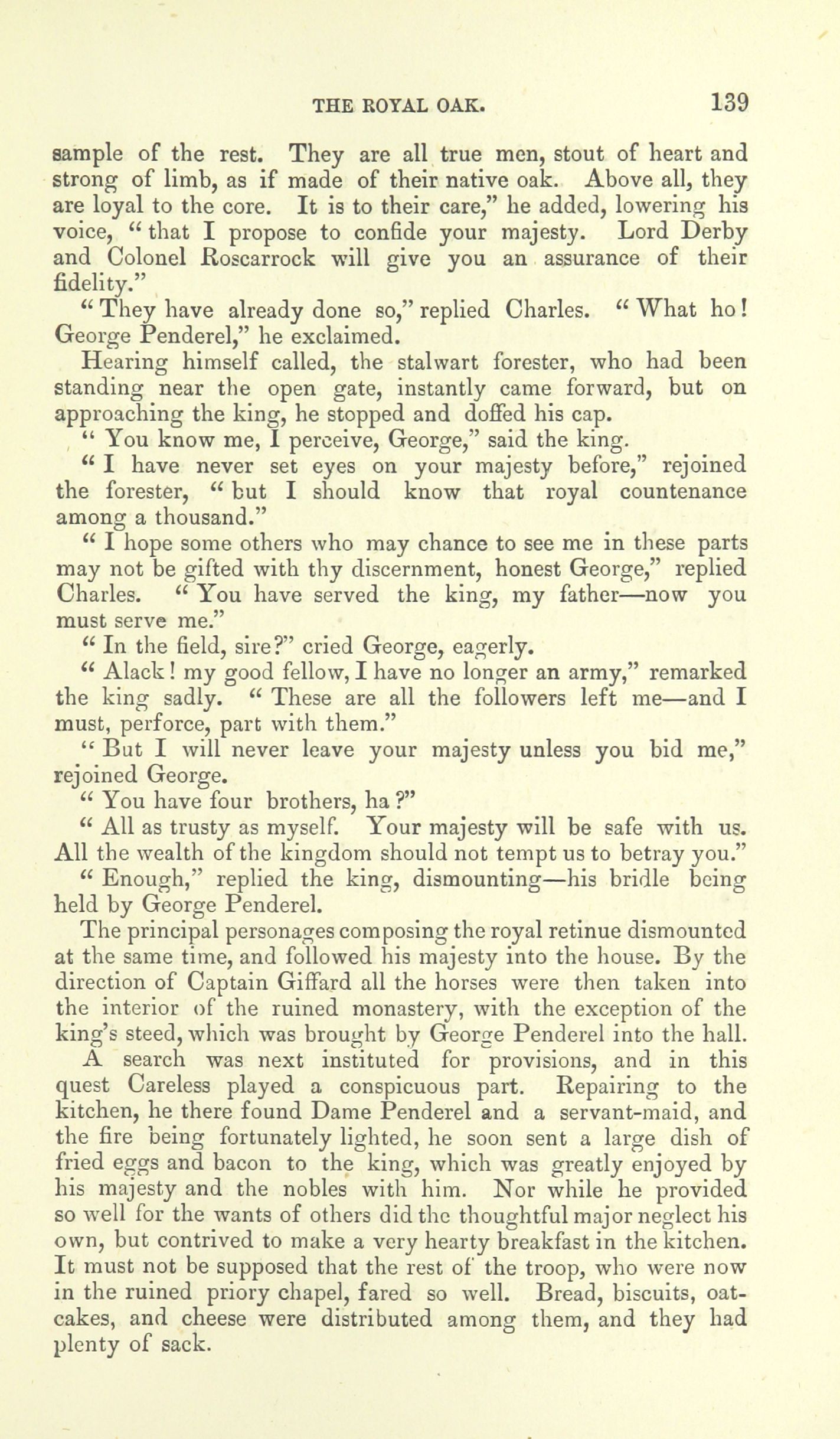 THE ROYAL OAK. 139

sample of the rest. They are all true men, stout of heart and strong of limb, as if made of their native oak. Above all, they are loyal to the core. It is to their care," he added, lowering his voice, "that I propose to confide your majesty. Lord Derby and Colonel Roscarrock will give you an assurance of their fidelity."

"They have already done so," replied Charles. "What ho! George Penderel," he exclaimed.

Hearing himself called, the stalwart forester, who had been standing near the open gate, instantly came forward, but on approaching the king, he stopped and doffed his cap.

"You know me, I perceive, George," said the king.

"I have never set eyes on your majesty before," rejoined the forester, "but I should know that royal countenance among a thousand."

"I hope some others who may chance to see me in these parts may not be gifted with thy discernment, honest George," replied Charles. "You have served the king, my father—now you must serve me."

"In the field, sire?" cried George, eagerly.

"Alack! my good fellow, I have no longer an army," remarked the king sadly. "These are all the followers left me—and I must, perforce, part with them."

"But I will never leave your majesty unless you bid me," rejoined George.

"You have four brothers, ha?"

"All as trusty as myself. Your majesty will be safe with us. All the wealth of the kingdom should not tempt us to betray you."

"Enough," replied the king, dismounting—his bridle being held by George Penderel.

The principal personages composing the royal retinue dismounted at the same time, and followed his majesty into the house. By the direction of Captain Giffard all the horses were then taken into the interior of the ruined monastery, with the exception of the king's steed, which was brought by George Penderel into the hall.

A search was next instituted for provisions, and in this quest Careless played a conspicuous part. Repairing to the kitchen, he there found Dame Penderel and a servant-maid, and the fire being fortunately lighted, he soon sent a large dish of fried eggs and bacon to the king, which was greatly enjoyed by his majesty and the nobles with him. Nor while he provided so well for the wants of others did the thoughtful major neglect his own, but contrived to make a very hearty breakfast in the kitchen. It must not be supposed that the rest of the troop, who were now in the ruined priory chapel, fared so well. Bread, biscuits, oatcakes, and cheese were distributed among them, and they had plenty of sack.